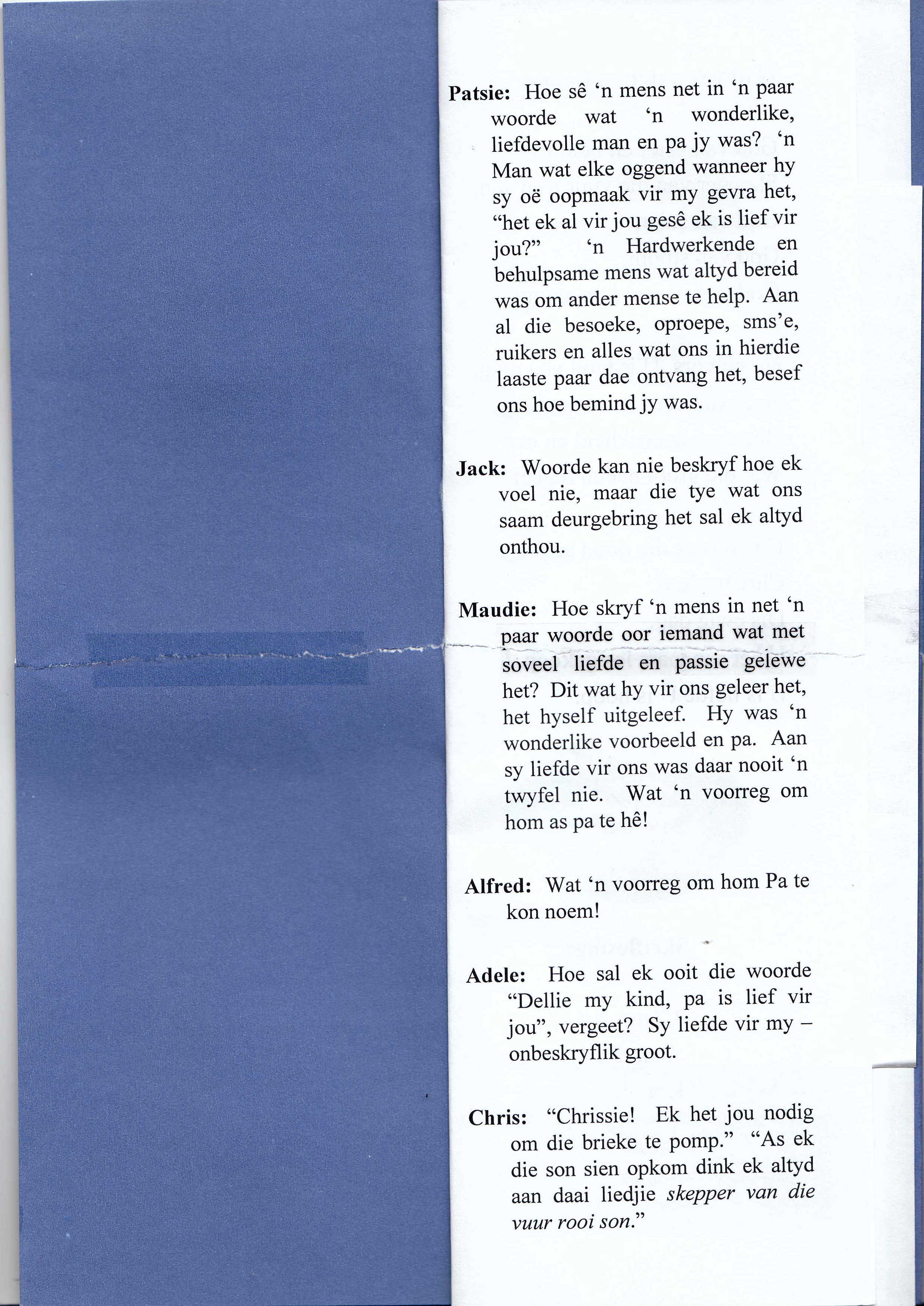 Patsie: Hoe sê 'n mens net in 'n paar woorde wat 'n wonderlike, liefdevolle man en pa jy was? 'n Man wat elke oggend wanneer hy sy oë oopmaak vir my gevra het, "het ek al vir jou gesê ek is lief vir jou?" 'n Hardwerkende en behulpsame mens wat altyd bereid was om ander mense te help. Aan al die besoeke, oproepe, sms'e, ruikers en alles wat ons in hierdie laaste paar dae ontvang het, besef ons hoe bemind jy was.

Jack: Woorde kan nie beskryf hoe ek voel nie, maar die tye wat ons saam deurgebring het sal ek altyd onthou.

Maudie: Hoe skryf 'n mens in net 'n paar woorde oor iemand wat met soveel liefde en passie gelewe het? Dit wat hy vir ons geleer het, het hyself uitgeleef. Hy was 'n wonderlike voorbeeld en pa. Aan sy liefde vir ons was daar nooit 'n twyfel nie. Wat 'n voorreg om hom as pa te hê!

Alfred: Wat 'n voorreg om hom Pa te kon noem!

Adele: Hoe sal ek ooit die woorde "Dellie my kind, pa is lief vir jou", vergeet? Sy liefde vir my – onbeskryflik groot.

Chris: "Chrissie! Ek het jou nodig om die brieke te pomp." "As ek die son sien opkom dink ek altyd aan daai liedjie skepper van die vuur rooi son."